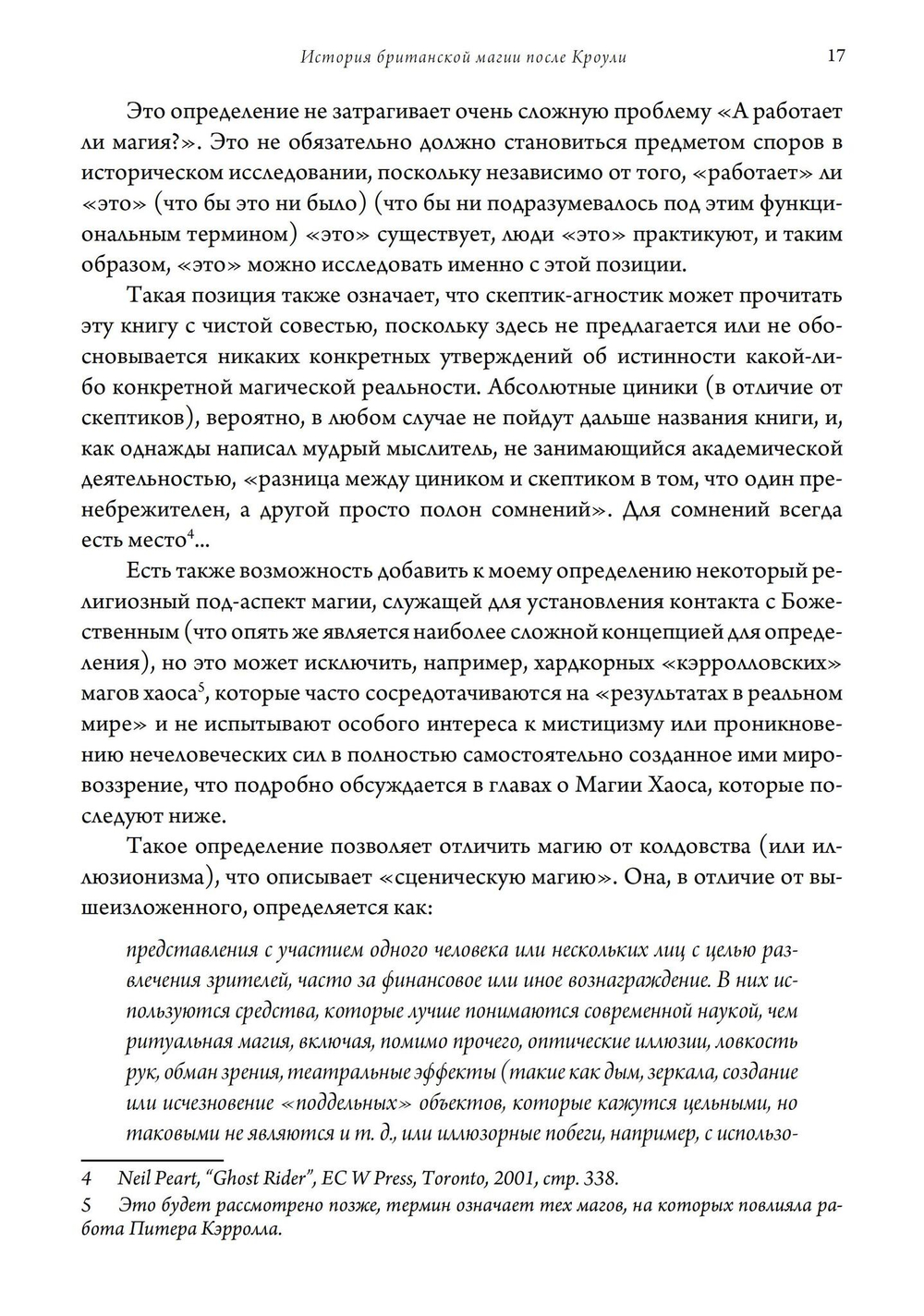 История британской магии после Кроули 17

Это определение не затрагивает очень сложную проблему «А работает ли магия?». Это не обязательно должно становиться предметом споров в историческом исследовании, поскольку независимо от того, «работает» ли «это» (что бы это ни было) (что бы ни подразумевалось под этим функциональным термином) «это» существует, люди «это» практикуют, и таким образом, «это» можно исследовать именно с этой позиции.

Такая позиция также означает, что скептик-агностик может прочитать эту книгу с чистой совестью, поскольку здесь не предлагается или не обосновывается никаких конкретных утверждений об истинности какой-либо конкретной магической реальности. Абсолютные циники (в отличие от скептиков), вероятно, в любом случае не пойдут дальше названия книги, и, как однажды написал мудрый мыслитель, не занимающийся академической деятельностью, «разница между циником и скептиком в том, что один пренебрежителен, а другой просто полон сомнений». Для сомнений всегда есть место$^4$...

Есть также возможность добавить к моему определению некоторый религиозный под-аспект магии, служащей для установления контакта с Божественным (что опять же является наиболее сложной концепцией для определения), но это может исключить, например, хардкорных «кэрролловских» магов хаоса$^5$, которые часто сосредотачиваются на «результатах в реальном мире» и не испытывают особого интереса к мистицизму или проникновению нечеловеческих сил в полностью самостоятельно созданное ими мировоззрение, что подробно обсуждается в главах о Магии Хаоса, которые последуют ниже.

Такое определение позволяет отличить магию от колдовства (или иллюзионизма), что описывает «сценическую магию». Она, в отличие от вышеизложенного, определяется как:

представления с участием одного человека или нескольких лиц с целью развлечения зрителей, часто за финансовое или иное вознаграждение. В них используются средства, которые лучше понимаются современной наукой, чем ритуальная магия, включая, помимо прочего, оптические иллюзии, ловкость рук, обман зрения, театральные эффекты (такие как дым, зеркала, создание или исчезновение «поддельных» объектов, которые кажутся цельными, но таковыми не являются и т. д., или иллюзорные побеги, например, с использо-

4 Neil Peart, “Ghost Rider”, EC W Press, Toronto, 2001, стр. 338.
5 Это будет рассмотрено позже, термин означает тех магов, на которых повлияла работа Питера Кэрролла.